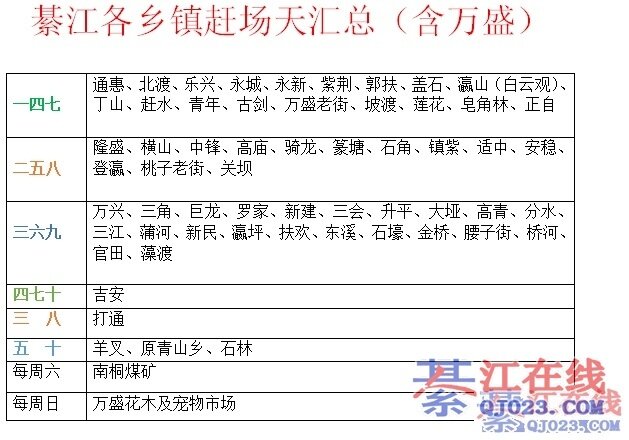 綦江各乡镇赶场天汇总（含万盛）

| 一四七 | 通惠、北渡、乐兴、永城、永新、紫荆、郭扶、盖石、瀛山（白云观）、丁山、赶水、青年、古剑、万盛老街、坡渡、莲花、皂角林、正自 |
|---|---|
| 二五八 | 隆盛、横山、中锋、高庙、骑龙、篆塘、石角、镇紫、适中、安稳、登瀛、桃子老街、关坝 |
| 三六九 | 万兴、三角、巨龙、罗家、新建、三会、升平、大垭、高青、分水、三江、蒲河、新民、瀛坪、扶欢、东溪、石壕、金桥、腰子街、桥河、官田、藻渡 |
| 四七十 | 吉安 |
| 三 八 | 打通 |
| 五 十 | 羊叉、原青山乡、石林 |
| 每周六 | 南桐煤矿 |
| 每周日 | 万盛花木及宠物市场 |

綦江在线
QJ023.COM